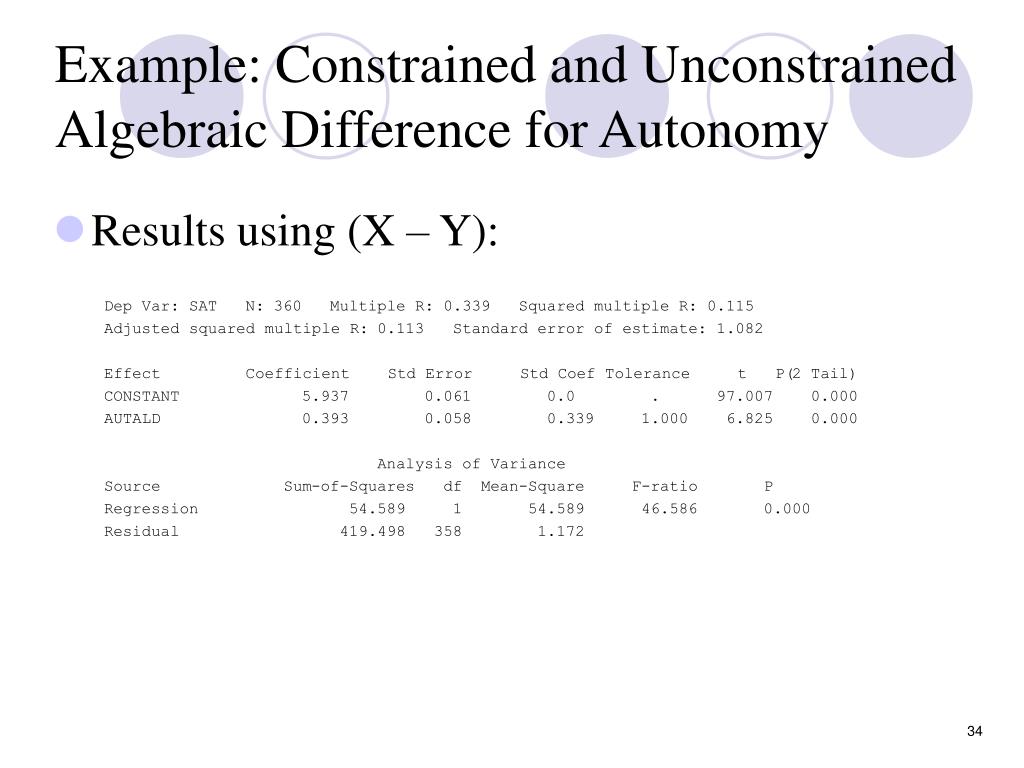 Example: Constrained and Unconstrained Algebraic Difference for Autonomy

Results using (X – Y):

Dep Var: SAT N: 360 Multiple R: 0.339 Squared multiple R: 0.115
Adjusted squared multiple R: 0.113 Standard error of estimate: 1.082

| Effect | Coefficient | Std Error | Std Coef | Tolerance | t | P(2 Tail) |
|---|---|---|---|---|---|---|
| CONSTANT | 5.937 | 0.061 | 0.0 | . | 97.007 | 0.000 |
| AUTALD | 0.393 | 0.058 | 0.339 | 1.000 | 6.825 | 0.000 |

Analysis of Variance

| Source | Sum-of-Squares | df | Mean-Square | F-ratio | P |
|---|---|---|---|---|---|
| Regression | 54.589 | 1 | 54.589 | 46.586 | 0.000 |
| Residual | 419.498 | 358 | 1.172 | | |

34